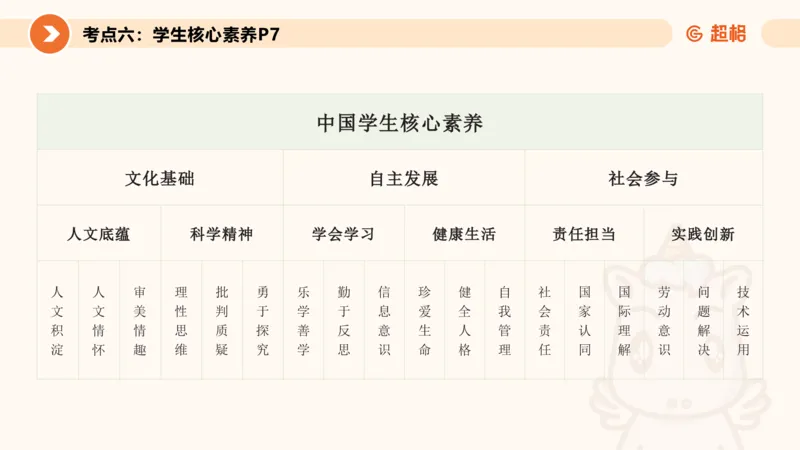 考点六：学生核心素养P7

超格

| 中国学生核心素养 | | | | | | | | | | | | | | | | | |
|---|---|---|---|---|---|---|---|---|---|---|---|---|---|---|---|---|---|
| 文化基础 | | | | | | 自主发展 | | | | | | 社会参与 | | | | | |
| 人文底蕴 | | | 科学精神 | | | 学会学习 | | | 健康生活 | | | 责任担当 | | | 实践创新 | | |
| 人文积淀 | 人文情怀 | 审美情趣 | 理性思维 | 批判质疑 | 勇于探究 | 乐学善学 | 勤于反思 | 信息意识 | 珍爱生命 | 健全人格 | 自我管理 | 社会责任 | 国家认同 | 国际理解 | 劳动意识 | 问题解决 | 技术运用 |